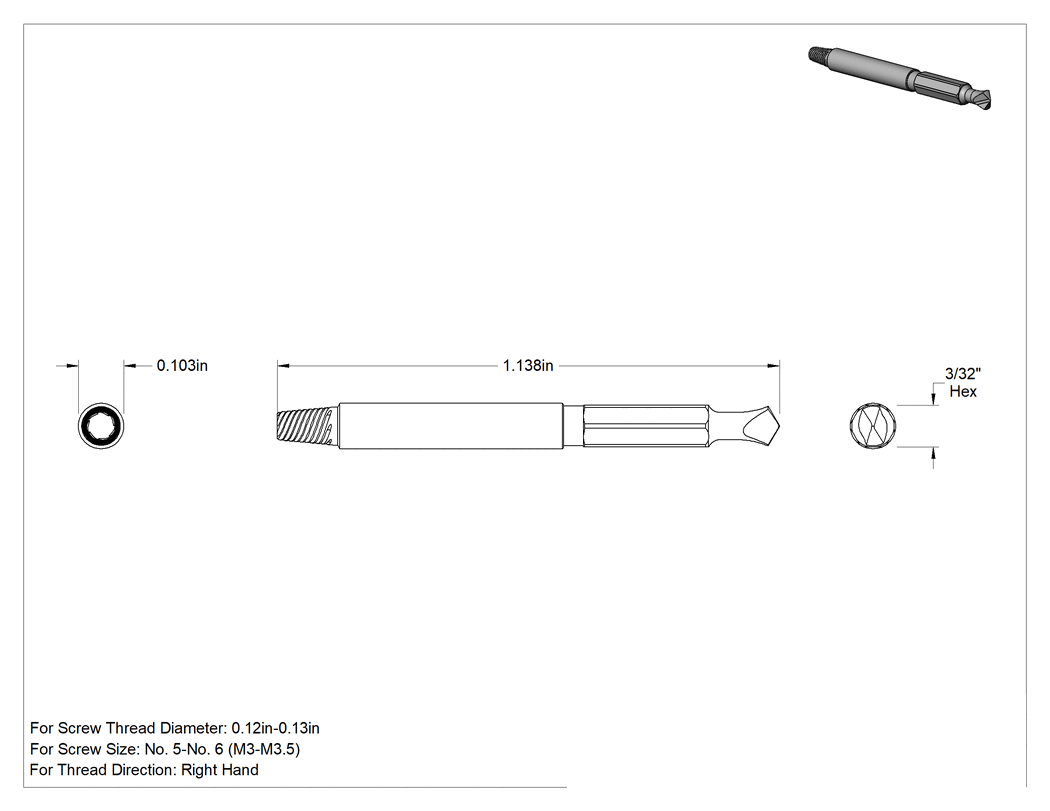 0.103in

1.138in

3/32"
Hex

For Screw Thread Diameter: 0.12in-0.13in
For Screw Size: No. 5-No. 6 (M3-M3.5)
For Thread Direction: Right Hand